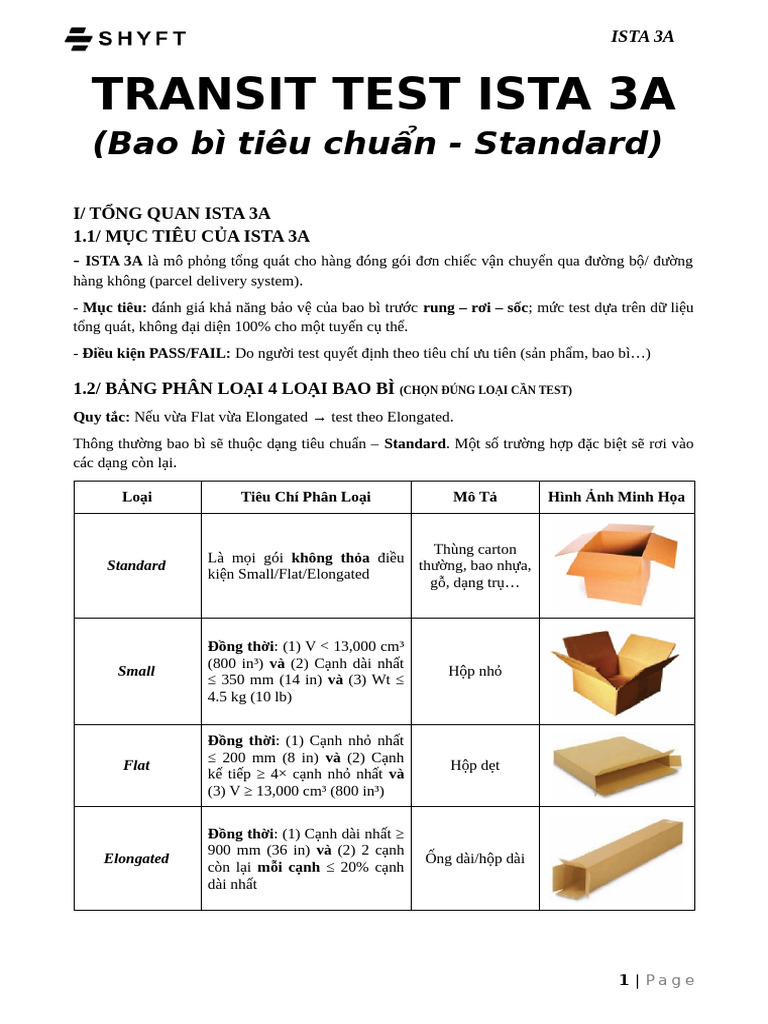 SHYFT

ISTA 3A

TRANSIT TEST ISTA 3A

(Bao bì tiêu chuẩn - Standard)

I/ TỔNG QUAN ISTA 3A

1.1/ MỤC TIÊU CỦA ISTA 3A

- ISTA 3A là mô phỏng tổng quát cho hàng đóng gói đơn chiếc vận chuyển qua đường bộ/ đường hàng không (parcel delivery system).

- Mục tiêu: đánh giá khả năng bảo vệ của bao bì trước rung – rơi – sốc; mức test dựa trên dữ liệu tổng quát, không đại diện 100% cho một tuyến cụ thể.

- Điều kiện PASS/FAIL: Do người test quyết định theo tiêu chí ưu tiên (sản phẩm, bao bì…)

1.2/ BẢNG PHÂN LOẠI 4 LOẠI BAO BÌ (CHỌN ĐÚNG LOẠI CẦN TEST)

Quy tắc: Nếu vừa Flat vừa Elongated → test theo Elongated.

Thông thường bao bì sẽ thuộc dạng tiêu chuẩn – Standard. Một số trường hợp đặc biệt sẽ rơi vào các dạng còn lại.

| Loại | Tiêu Chí Phân Loại | Mô Tả | Hình Ảnh Minh Họa |
|---|---|---|---|
| Standard | Là mọi gói không thỏa điều kiện Small/Flat/Elongated | Thùng carton thường, bao nhựa, gỗ, dạng trụ… | |
| Small | Đồng thời: (1) V < 13,000 cm³ (800 in³) và (2) Cạnh dài nhất ≤ 350 mm (14 in) và (3) Wt ≤ 4.5 kg (10 lb) | Hộp nhỏ | |
| Flat | Đồng thời: (1) Cạnh nhỏ nhất ≤ 200 mm (8 in) và (2) Cạnh kế tiếp ≥ 4× cạnh nhỏ nhất và (3) V ≥ 13,000 cm³ (800 in³) | Hộp dẹt | |
| Elongated | Đồng thời: (1) Cạnh dài nhất ≥ 900 mm (36 in) và (2) 2 cạnh còn lại mỗi cạnh ≤ 20% cạnh dài nhất | Ống dài/hộp dài | |

1 | Page